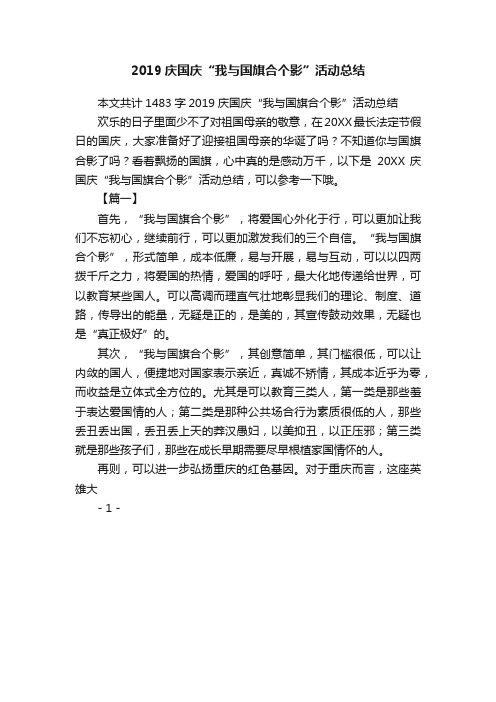 2019 庆国庆“我与国旗合个影”活动总结

本文共计 1483 字 2019 庆国庆“我与国旗合个影”活动总结

欢乐的日子里面少不了对祖国母亲的敬意，在 20XX 最长法定节假日的国庆，大家准备好了迎接祖国母亲的华诞了吗？不知道你与国旗合影了吗？看着飘扬的国旗，心中真的是感动万千，以下是 20XX 庆国庆“我与国旗合个影”活动总结，可以参考一下哦。

【篇一】

首先，“我与国旗合个影”，将爱国心外化于行，可以更加让我们不忘初心，继续前行，可以更加激发我们的三个自信。“我与国旗合个影”，形式简单，成本低廉，易与开展，易与互动，可以以四两拨千斤之力，将爱国的热情，爱国的呼吁，最大化地传递给世界，可以教育某些国人。可以高调而理直气壮地彰显我们的理论、制度、道路，传导出的能量，无疑是正的，是美的，其宣传鼓动效果，无疑也是“真正极好”的。

其次，“我与国旗合个影”，其创意简单，其门槛很低，可以让内敛的国人，便捷地对国家表示亲近，真诚不矫情，其成本近乎为零，而收益是立体式全方位的。尤其是可以教育三类人，第一类是那些羞于表达爱国情的人；第二类是那种公共场合行为素质很低的人，那些丢丑丢出国，丢丑丢上天的莽汉愚妇，以美抑丑，以正压邪；第三类就是那些孩子们，那些在成长早期需要尽早根植家国情怀的人。

再则，可以进一步弘扬重庆的红色基因。对于重庆而言，这座英雄大

- 1 -